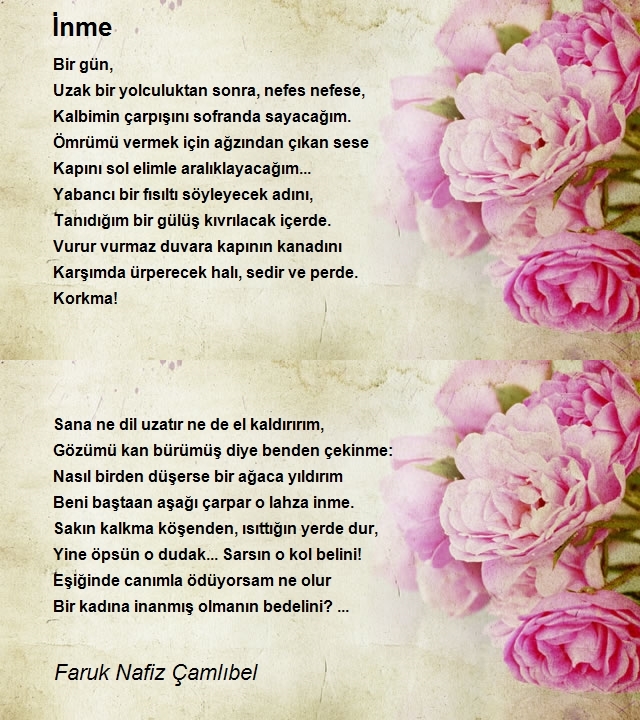 İnme

Bir gün,
Uzak bir yolculuktan sonra, nefes nefese,
Kalbimin çarpışını sofranda sayacağım.
Ömrümü vermek için ağzından çıkan sese
Kapını sol elimle aralıklayacağım...
Yabancı bir fısıltı söyleyecek adını,
Tanıdığım bir gülüş kıvrılacak içerde.
Vurur vurmaz duvara kapının kanadını
Karşımda ürperecek halı, sedir ve perde.
Korkma!

Sana ne dil uzatır ne de el kaldırırım,
Gözümü kan bürümüş diye benden çekinme:
Nasıl birden düşerse bir ağaca yıldırım
Beni baştaan aşağı çarpar o lahza inme.
Sakın kalkma köşenden, ısıttığın yerde dur,
Yine öpsün o dudak... Sarsın o kol belini!
Eşiğinde canımla ödüyorsam ne olur
Bir kadına inanmış olmanın bedelini? ...

Faruk Nafiz Çamlıbel